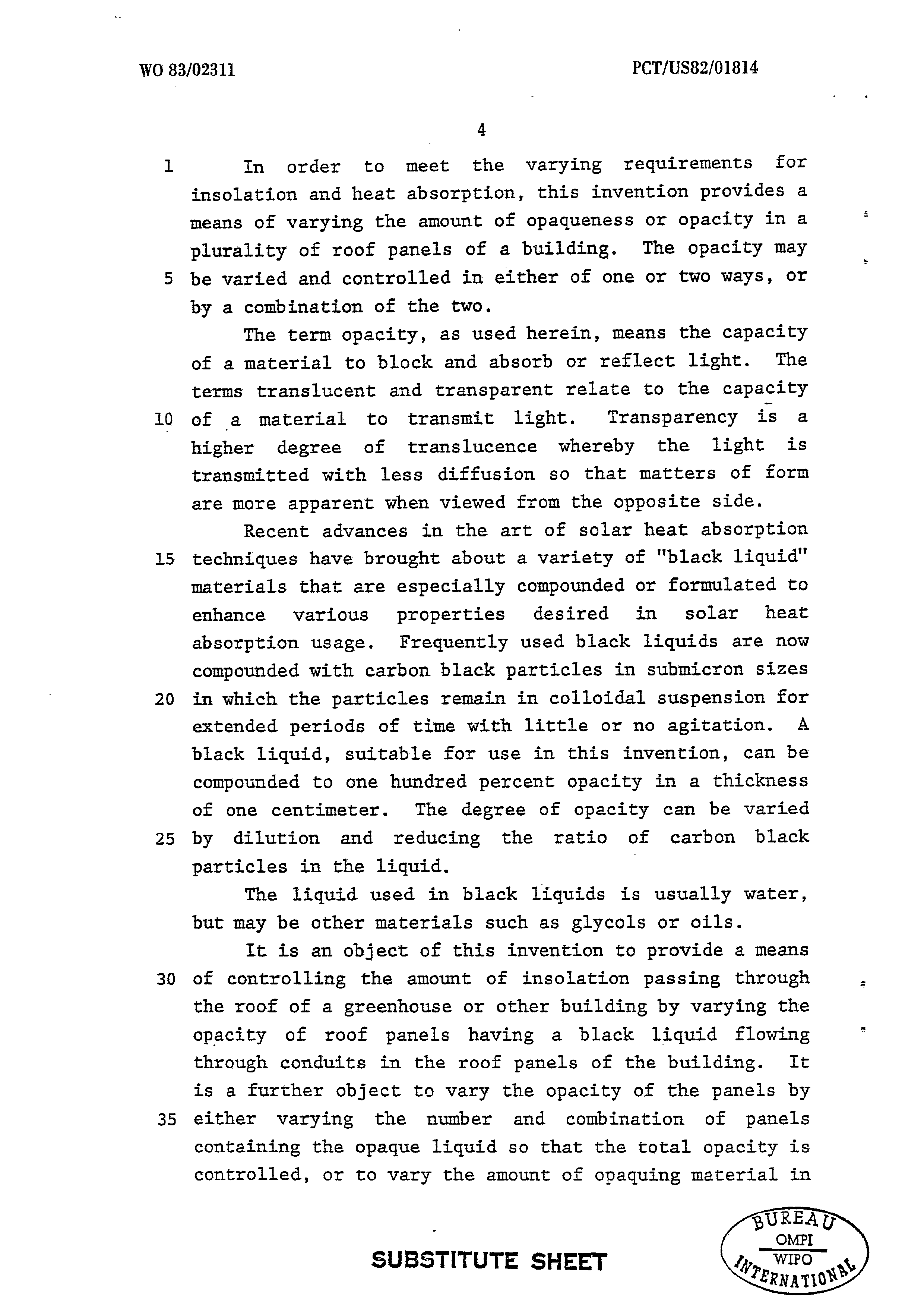 WO 83/02311

PCT/US82/01814

4

1 In order to meet the varying requirements for insolation and heat absorption, this invention provides a means of varying the amount of opaqueness or opacity in a plurality of roof panels of a building. The opacity may 5 be varied and controlled in either of one or two ways, or by a combination of the two.

The term opacity, as used herein, means the capacity of a material to block and absorb or reflect light. The terms translucent and transparent relate to the capacity 10 of a material to transmit light. Transparency is a higher degree of translucence whereby the light is transmitted with less diffusion so that matters of form are more apparent when viewed from the opposite side.

Recent advances in the art of solar heat absorption 15 techniques have brought about a variety of "black liquid" materials that are especially compounded or formulated to enhance various properties desired in solar heat absorption usage. Frequently used black liquids are now compounded with carbon black particles in submicron sizes 20 in which the particles remain in colloidal suspension for extended periods of time with little or no agitation. A black liquid, suitable for use in this invention, can be compounded to one hundred percent opacity in a thickness of one centimeter. The degree of opacity can be varied 25 by dilution and reducing the ratio of carbon black particles in the liquid.

The liquid used in black liquids is usually water, but may be other materials such as glycols or oils.

It is an object of this invention to provide a means 30 of controlling the amount of insolation passing through the roof of a greenhouse or other building by varying the opacity of roof panels having a black liquid flowing through conduits in the roof panels of the building. It is a further object to vary the opacity of the panels by 35 either varying the number and combination of panels containing the opaque liquid so that the total opacity is controlled, or to vary the amount of opaquing material in

SUBSTITUTE SHEET

BUREAU
OMPI
WIPO
INTERNATIONAL